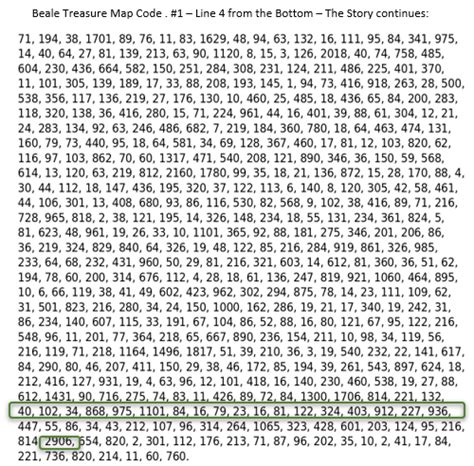 Beale Treasure Map Code . #1 – Line 4 from the Bottom – The Story continues:

71, 194, 38, 1701, 89, 76, 11, 83, 1629, 48, 94, 63, 132, 16, 111, 95, 84, 341, 975, 14, 40, 64, 27, 81, 139, 213, 63, 90, 1120, 8, 15, 3, 126, 2018, 40, 74, 758, 485, 604, 230, 436, 664, 582, 150, 251, 284, 308, 231, 124, 211, 486, 225, 401, 370, 11, 101, 305, 139, 189, 17, 33, 88, 208, 193, 145, 1, 94, 73, 416, 918, 263, 28, 500, 538, 356, 117, 136, 219, 27, 176, 130, 10, 460, 25, 485, 18, 436, 65, 84, 200, 283, 118, 320, 138, 36, 416, 280, 15, 71, 224, 961, 44, 16, 401, 39, 88, 61, 304, 12, 21, 24, 283, 134, 92, 63, 246, 486, 682, 7, 219, 184, 360, 780, 18, 64, 463, 474, 131, 160, 79, 73, 440, 95, 18, 64, 581, 34, 69, 128, 367, 460, 17, 81, 12, 103, 820, 62, 116, 97, 103, 862, 70, 60, 1317, 471, 540, 208, 121, 890, 346, 36, 150, 59, 568, 614, 13, 120, 63, 219, 812, 2160, 1780, 99, 35, 18, 21, 136, 872, 15, 28, 170, 88, 4, 30, 44, 112, 18, 147, 436, 195, 320, 37, 122, 113, 6, 140, 8, 120, 305, 42, 58, 461, 44, 106, 301, 13, 408, 680, 93, 86, 116, 530, 82, 568, 9, 102, 38, 416, 89, 71, 216, 728, 965, 818, 2, 38, 121, 195, 14, 326, 148, 234, 18, 55, 131, 234, 361, 824, 5, 81, 623, 48, 961, 19, 26, 33, 10, 1101, 365, 92, 88, 181, 275, 346, 201, 206, 86, 36, 219, 324, 829, 840, 64, 326, 19, 48, 122, 85, 216, 284, 919, 861, 326, 985, 233, 64, 68, 232, 431, 960, 50, 29, 81, 216, 321, 603, 14, 612, 81, 360, 36, 51, 62, 194, 78, 60, 200, 314, 676, 112, 4, 28, 18, 61, 136, 247, 819, 921, 1060, 464, 895, 10, 6, 66, 119, 38, 41, 49, 602, 423, 962, 302, 294, 875, 78, 14, 23, 111, 109, 62, 31, 501, 823, 216, 280, 34, 24, 150, 1000, 162, 286, 19, 21, 17, 340, 19, 242, 31, 86, 234, 140, 607, 115, 33, 191, 67, 104, 86, 52, 88, 16, 80, 121, 67, 95, 122, 216, 548, 96, 11, 201, 77, 364, 218, 65, 667, 890, 236, 154, 211, 10, 98, 34, 119, 56, 216, 119, 71, 218, 1164, 1496, 1817, 51, 39, 210, 36, 3, 19, 540, 232, 22, 141, 617, 84, 290, 80, 46, 207, 411, 150, 29, 38, 46, 172, 85, 194, 39, 261, 543, 897, 624, 18, 212, 416, 127, 931, 19, 4, 63, 96, 12, 101, 418, 16, 140, 230, 460, 538, 19, 27, 88, 612, 1431, 90, 716, 275, 74, 83, 11, 426, 89, 72, 84, 1300, 1706, 814, 221, 132, 40, 102, 34, 868, 975, 1101, 84, 16, 79, 23, 16, 81, 122, 324, 403, 912, 227, 936, 447, 55, 86, 34, 43, 212, 107, 96, 314, 264, 1065, 323, 428, 601, 203, 124, 95, 216, 814, 2906, 654, 820, 2, 301, 112, 176, 213, 71, 87, 96, 202, 35, 10, 2, 41, 17, 84, 221, 736, 820, 214, 11, 60, 760.